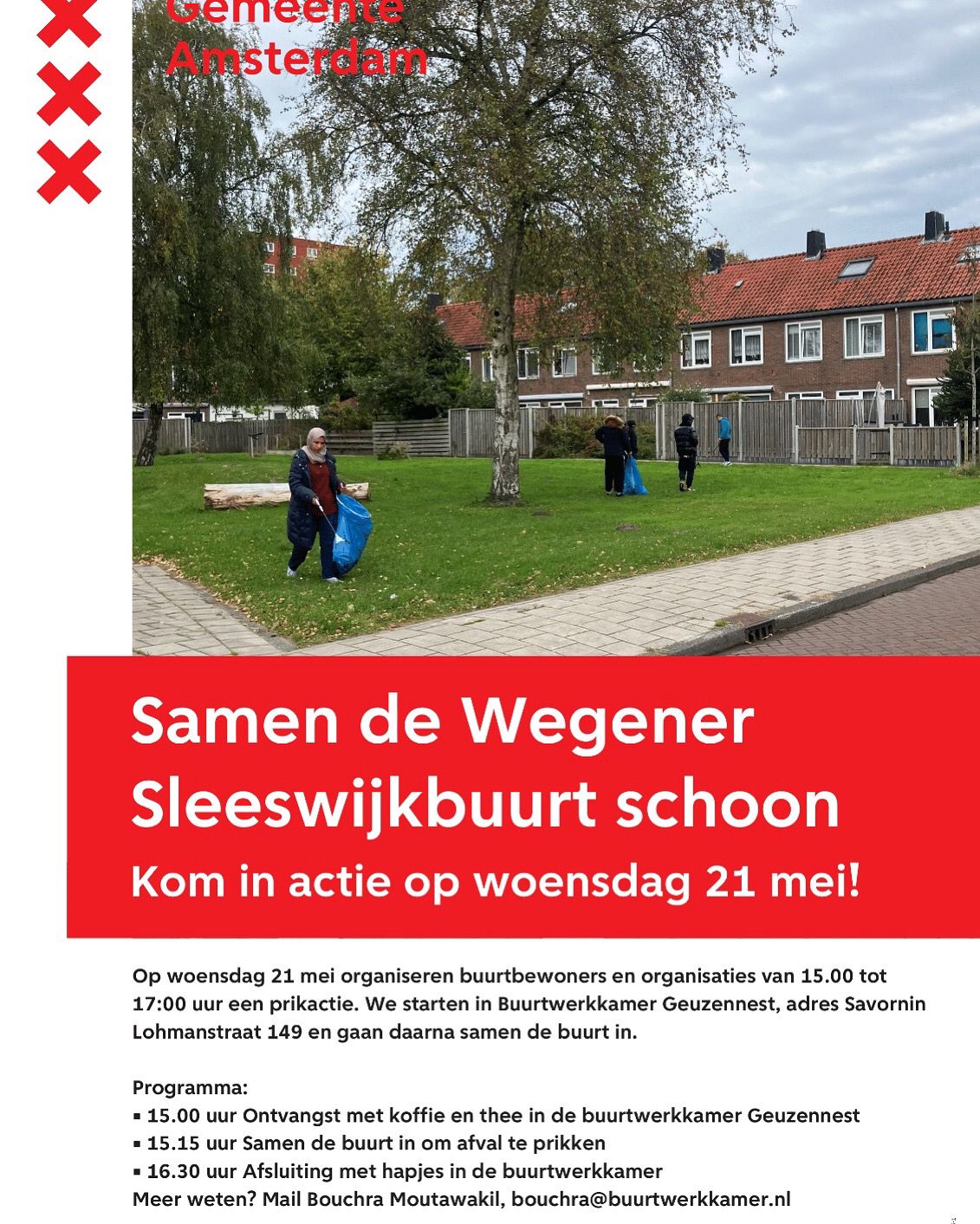 Gemeente Amsterdam

Samen de Wegener Sleeswijkbuurt schoon
Kom in actie op woensdag 21 mei!

Op woensdag 21 mei organiseren buurtbewoners en organisaties van 15.00 tot 17:00 uur een prikactie. We starten in Buurtwerkkamer Geuzennest, adres Savornin Lohmanstraat 149 en gaan daarna samen de buurt in.

Programma:
▪ 15.00 uur Ontvangst met koffie en thee in de buurtwerkkamer Geuzennest
▪ 15.15 uur Samen de buurt in om afval te prikken
▪ 16.30 uur Afsluiting met hapjes in de buurtwerkkamer
Meer weten? Mail Bouchra Moutawakil, bouchra@buurtwerkkamer.nl